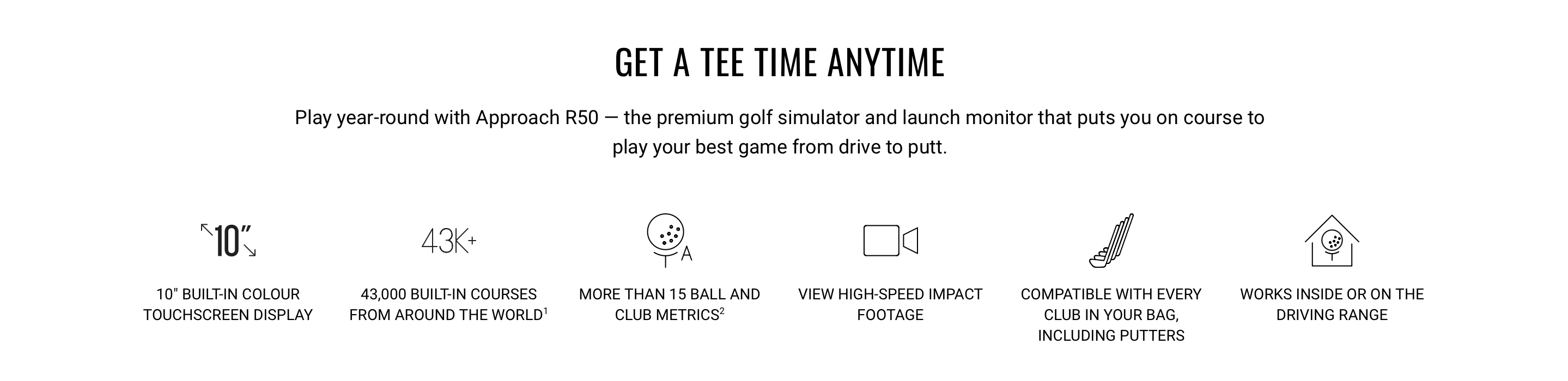 GET A TEE TIME ANYTIME

Play year-round with Approach R50 — the premium golf simulator and launch monitor that puts you on course to play your best game from drive to putt.

10"

10" BUILT-IN COLOUR TOUCHSCREEN DISPLAY

43K+

43,000 BUILT-IN COURSES FROM AROUND THE WORLD$^{1}$

A

MORE THAN 15 BALL AND CLUB METRICS$^{2}$

VIEW HIGH-SPEED IMPACT FOOTAGE

COMPATIBLE WITH EVERY CLUB IN YOUR BAG, INCLUDING PUTTERS

WORKS INSIDE OR ON THE DRIVING RANGE